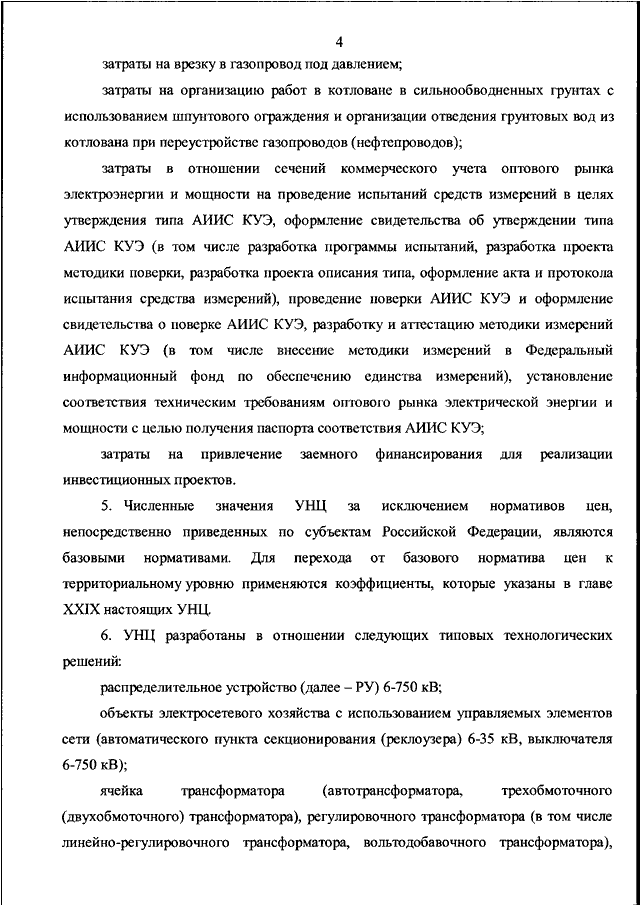 4

затраты на врезку в газопровод под давлением;

затраты на организацию работ в котловане в сильнообводненных грунтах с использованием шпунтового ограждения и организации отведения грунтовых вод из котлована при переустройстве газопроводов (нефтепроводов);

затраты в отношении сечений коммерческого учета оптового рынка электроэнергии и мощности на проведение испытаний средств измерений в целях утверждения типа АИИС КУЭ, оформление свидетельства об утверждении типа АИИС КУЭ (в том числе разработка программы испытаний, разработка проекта методики поверки, разработка проекта описания типа, оформление акта и протокола испытания средства измерений), проведение поверки АИИС КУЭ и оформление свидетельства о поверке АИИС КУЭ, разработку и аттестацию методики измерений АИИС КУЭ (в том числе внесение методики измерений в Федеральный информационный фонд по обеспечению единства измерений), установление соответствия техническим требованиям оптового рынка электрической энергии и мощности с целью получения паспорта соответствия АИИС КУЭ;

затраты на привлечение заемного финансирования для реализации инвестиционных проектов.

5. Численные значения УНЦ за исключением нормативов цен, непосредственно приведенных по субъектам Российской Федерации, являются базовыми нормативами. Для перехода от базового норматива цен к территориальному уровню применяются коэффициенты, которые указаны в главе XXIX настоящих УНЦ.

6. УНЦ разработаны в отношении следующих типовых технологических решений:

распределительное устройство (далее – РУ) 6-750 кВ;

объекты электросетевого хозяйства с использованием управляемых элементов сети (автоматического пункта секционирования (реклоузера) 6-35 кВ, выключателя 6-750 кВ);

ячейка трансформатора (автотрансформатора, трехобмоточного (двухобмоточного) трансформатора), регулировочного трансформатора (в том числе линейно-регулировочного трансформатора, вольтодобавочного трансформатора),